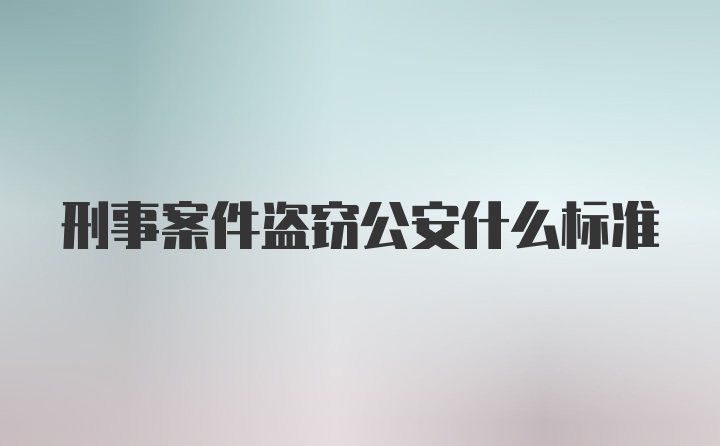 刑事案件盗窃公安什么标准